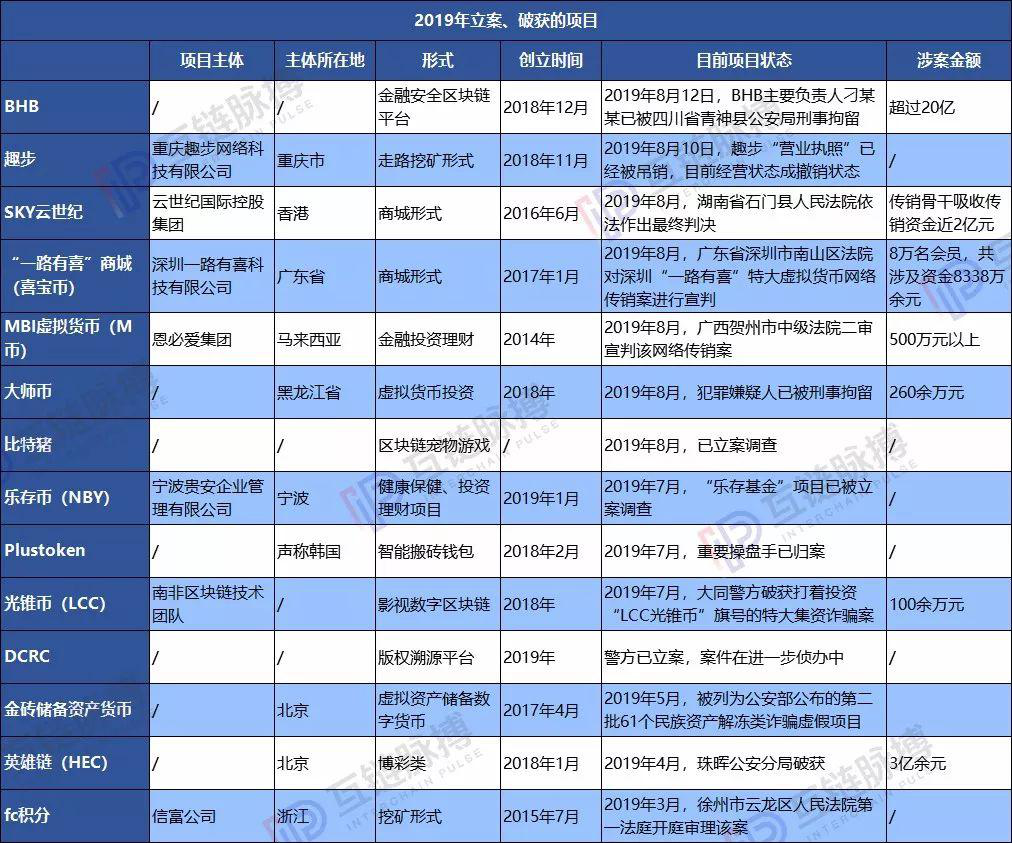 2019年立案、破获的项目

| | 项目主体 | 主体所在地 | 形式 | 创立时间 | 目前项目状态 | 涉案金额 |
|---|---|---|---|---|---|---|
| BHB | / | / | 金融安全区块链平台 | 2018年12月 | 2019年8月12日，BHB主要负责人刁某某已被四川省青神县公安局刑事拘留 | 超过20亿 |
| 趣步 | 重庆趣步网络科技有限公司 | 重庆市 | 走路挖矿形式 | 2018年11月 | 2019年8月10日，趣步"营业执照"已经被吊销，目前经营状态成撤销状态 | / |
| SKY云世纪 | 云世纪国际控股集团 | 香港 | 商城形式 | 2016年6月 | 2019年8月，湖南省石门县人民法院依法作出最终判决 | 传销骨干吸收传销资金近2亿元 |
| "一路有喜"商城（喜宝币） | 深圳一路有喜科技有限公司 | 广东省 | 商城形式 | 2017年1月 | 2019年8月，广东省深圳市南山区法院对深圳"一路有喜"特大虚拟货币网络传销案进行宣判 | 8万名会员，共涉及资金8338万余元 |
| MBI虚拟货币（M币） | 恩必爱集团 | 马来西亚 | 金融投资理财 | 2014年 | 2019年8月，广西贺州市中级法院二审宣判该网络传销案 | 500万元以上 |
| 大师币 | / | 黑龙江省 | 虚拟货币投资 | 2018年 | 2019年8月，犯罪嫌疑人已被刑事拘留 | 260余万元 |
| 比特猪 | / | / | 区块链宠物游戏 | / | 2019年8月，已立案调查 | / |
| 乐存币（NBY） | 宁波贵安企业管理有限公司 | 宁波 | 健康保健、投资理财项目 | 2019年1月 | 2019年7月，"乐存基金"项目已被立案调查 | / |
| Plustoken | / | 声称韩国 | 智能搬砖钱包 | 2018年2月 | 2019年7月，重要操盘手已归案 | / |
| 光锥币（LCC） | 南非区块链技术团队 | / | 影视数字区块链 | 2018年 | 2019年7月，大同警方破获打着投资"LCC光锥币"旗号的特大集资诈骗案 | 100余万元 |
| DCRC | / | / | 版权溯源平台 | 2019年 | 警方已立案，案件在进一步侦办中 | / |
| 金砖储备资产货币 | / | 北京 | 虚拟资产储备数字货币 | 2017年4月 | 2019年5月，被列为公安部公布的第二批61个民族资产解冻类诈骗虚假项目 | / |
| 英雄链（HEC） | / | 北京 | 博彩类 | 2018年1月 | 2019年4月，珠晖公安分局破获 | 3亿余元 |
| fc积分 | 信富公司 | 浙江 | 挖矿形式 | 2015年7月 | 2019年3月，徐州市云龙区人民法院第一法庭开庭审理该案 | / |

互链脉搏 INTERCHAIN PULSE